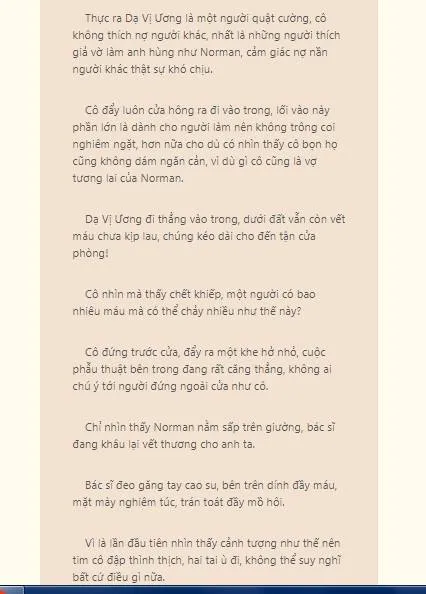 Thực ra Dạ Vị Ương là một người quật cường, cô không thích nợ người khác, nhất là những người thích giả vờ làm anh hùng như Norman, cảm giác nợ nần người khác thật sự khó chịu.

Cô đẩy luôn cửa hông ra đi vào trong, lối vào này phần lớn là dành cho người làm nên không trông coi nghiêm ngặt, hơn nữa cho dù có nhìn thấy cô bọn họ cũng không dám ngăn cản, vì dù gì cô cũng là vợ tương lai của Norman.

Dạ Vị Ương đi thẳng vào trong, dưới đất vẫn còn vết máu chưa kịp lau, chúng kéo dài cho đến tận cửa phòng!

Cô nhìn mà thấy chết khiếp, một người có bao nhiêu máu mà có thể chảy nhiều như thế này?

Cô đứng trước cửa, đẩy ra một khe hở nhỏ, cuộc phẫu thuật bên trong đang rất căng thẳng, không ai chú ý tới người đứng ngoài cửa như cô.

Chỉ nhìn thấy Norman nằm sấp trên giường, bác sĩ đang khâu lại vết thương cho anh ta.

Bác sĩ đeo găng tay cao su, bên trên dính đầy máu, mặt mày nghiêm túc, trán toát đầy mồ hôi.

Vì là lần đầu tiên nhìn thấy cảnh tượng như thế nên tim cô đập thình thịch, hai tai ù đi, không thể suy nghĩ bất cứ điều gì nữa.